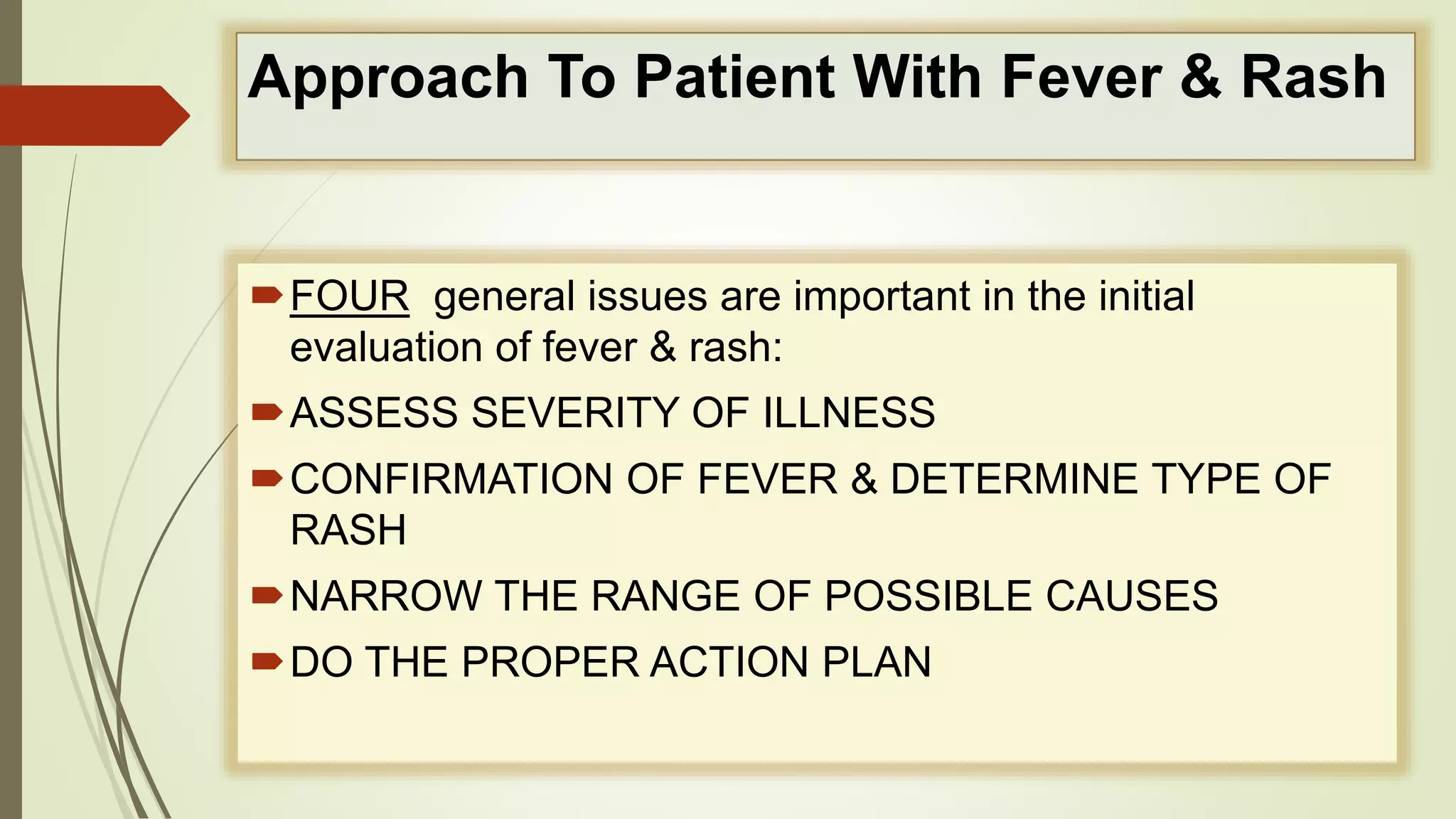 Approach To Patient With Fever & Rash

FOUR general issues are important in the initial evaluation of fever & rash:

ASSESS SEVERITY OF ILLNESS

CONFIRMATION OF FEVER & DETERMINE TYPE OF RASH

NARROW THE RANGE OF POSSIBLE CAUSES

DO THE PROPER ACTION PLAN